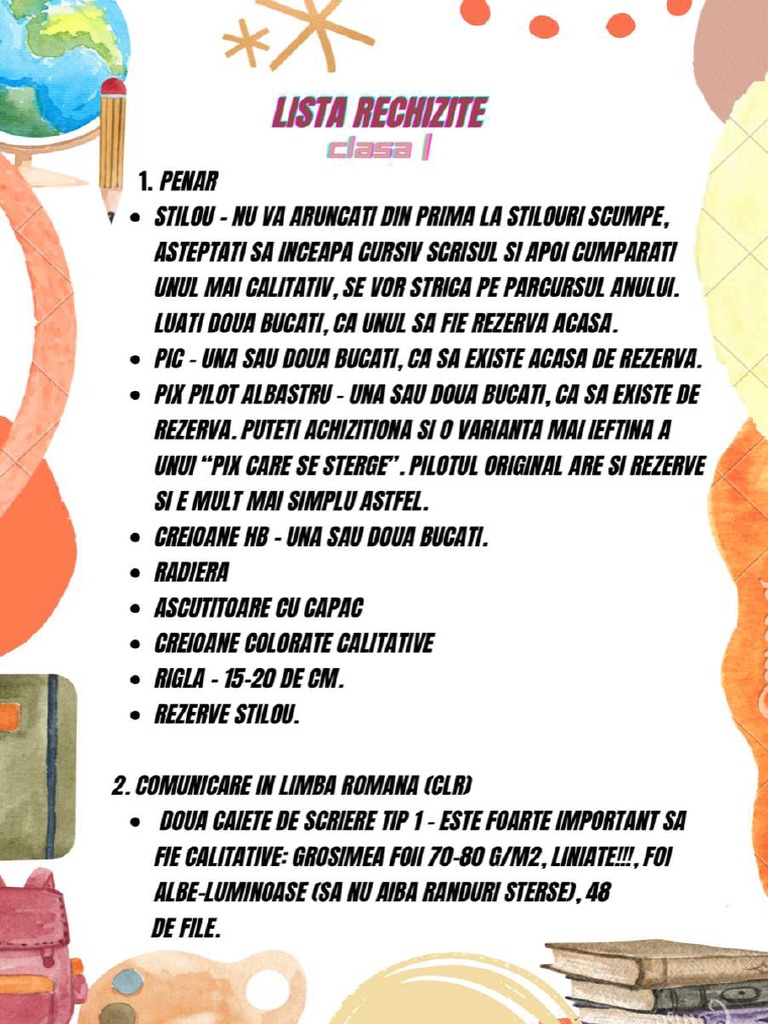 LISTA RECHIZITE
clasa I

1. PENAR
• STILOU - NU VA ARUNCATI DIN PRIMA LA STILOURI SCUMPE, ASTEPTATI SA INCEAPA CURSIV SCRISUL SI APOI CUMPARATI UNUL MAI CALITATIV, SE VOR STRICA PE PARCURSUL ANULUI. LUATI DOUA BUCATI, CA UNUL SA FIE REZERVA ACASA.
• PIC - UNA SAU DOUA BUCATI, CA SA EXISTE ACASA DE REZERVA.
• PIX PILOT ALBASTRU - UNA SAU DOUA BUCATI, CA SA EXISTE DE REZERVA. PUTETI ACHIZITIONA SI O VARIANTA MAI IEFTINA A UNUI "PIX CARE SE STERGE". PILOTUL ORIGINAL ARE SI REZERVE SI E MULT MAI SIMPLU ASTFEL.
• CREIOANE HB - UNA SAU DOUA BUCATI.
• RADIERA
• ASCUTITOARE CU CAPAC
• CREIOANE COLORATE CALITATIVE
• RIGLA - 15-20 DE CM.
• REZERVE STILOU.

2. COMUNICARE IN LIMBA ROMANA (CLR)
• DOUA CAIETE DE SCRIERE TIP 1 - ESTE FOARTE IMPORTANT SA FIE CALITATIVE: GROSIMEA FOII 70-80 G/M2, LINIATE!!!, FOI ALBE-LUMINOASE (SA NU AIBA RANDURI STERSE), 48 DE FILE.